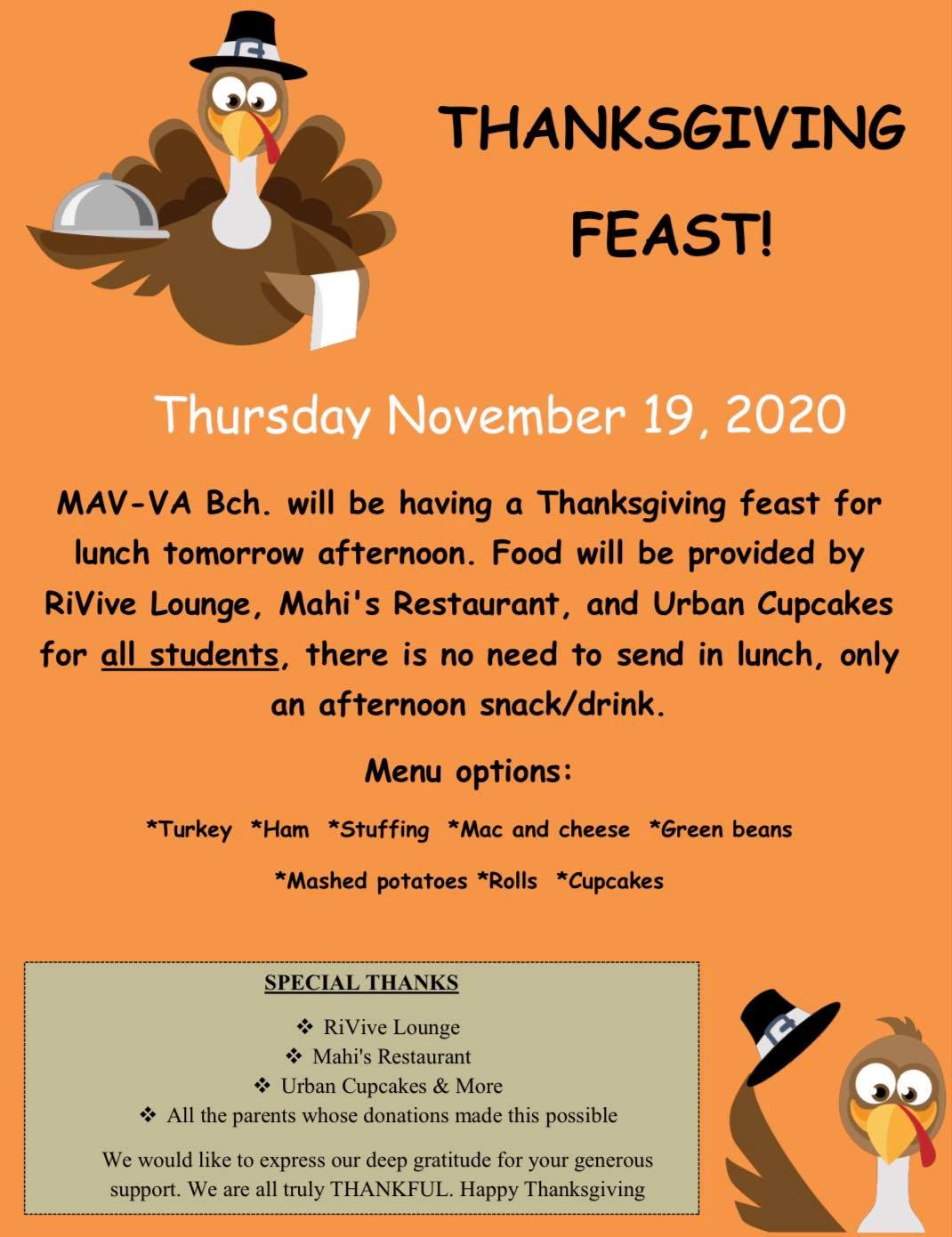 THANKSGIVING FEAST!

Thursday November 19, 2020

MAV-VA Bch. will be having a Thanksgiving feast for lunch tomorrow afternoon. Food will be provided by RiVive Lounge, Mahi's Restaurant, and Urban Cupcakes for all students, there is no need to send in lunch, only an afternoon snack/drink.

Menu options:

*Turkey *Ham *Stuffing *Mac and cheese *Green beans

*Mashed potatoes *Rolls *Cupcakes

SPECIAL THANKS

❖ RiVive Lounge
❖ Mahi's Restaurant
❖ Urban Cupcakes & More
❖ All the parents whose donations made this possible

We would like to express our deep gratitude for your generous support. We are all truly THANKFUL. Happy Thanksgiving